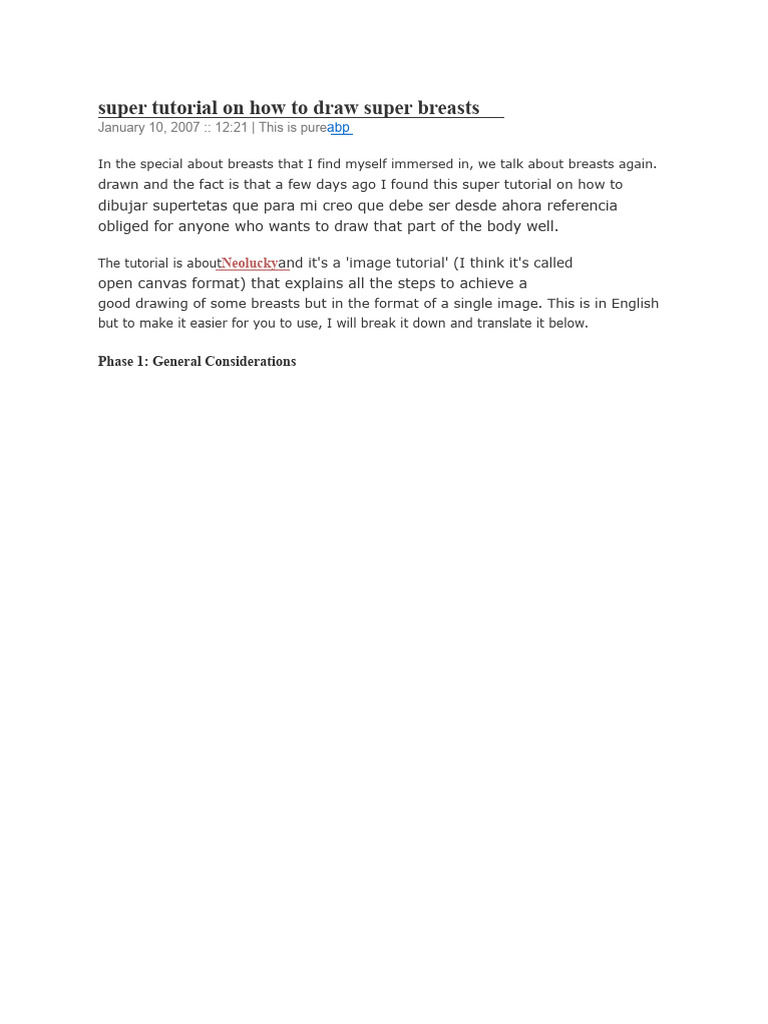 super tutorial on how to draw super breasts
January 10, 2007 :: 12:21 | This is pureabp

In the special about breasts that I find myself immersed in, we talk about breasts again. drawn and the fact is that a few days ago I found this super tutorial on how to dibujar supertetas que para mi creo que debe ser desde ahora referencia obliged for anyone who wants to draw that part of the body well.

The tutorial is aboutNeoluckyand it's a 'image tutorial' (I think it's called open canvas format) that explains all the steps to achieve a good drawing of some breasts but in the format of a single image. This is in English but to make it easier for you to use, I will break it down and translate it below.

Phase 1: General Considerations